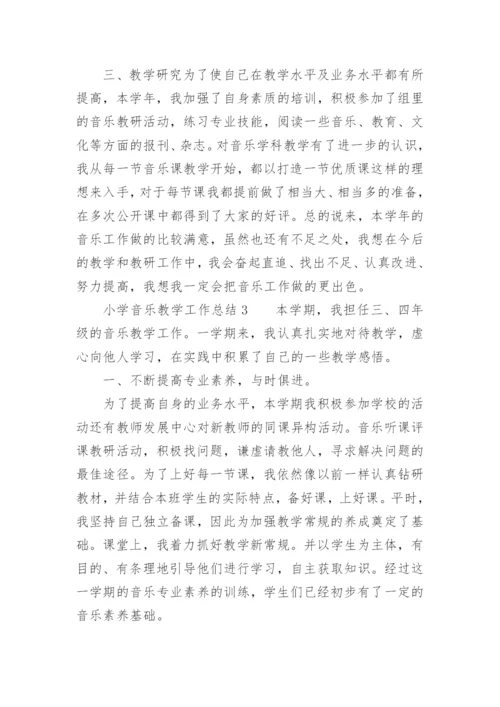 三、教学研究为了使自己在教学水平及业务水平都有所提高，本学年，我加强了自身素质的培训，积极参加了组里的音乐教研活动，练习专业技能，阅读一些音乐、教育、文化等方面的报刊、杂志。对音乐学科教学有了进一步的认识，我从每一节音乐课教学开始，都以打造一节优质课这样的理想来入手，对于每节课我都提前做了相当大、相当多的准备，在多次公开课中都得到了大家的好评。总的说来，本学年的音乐工作做的比较满意，虽然也还有不足之处，我想在今后的教学和教研工作中，我会奋起直追、找出不足、认真改进、努力提高，我想我一定会把音乐工作做的更出色。

小学音乐教学工作总结 3　　本学期，我担任三、四年级的音乐教学工作。一学期来，我认真扎实地对待教学，虚心向他人学习，在实践中积累了自己的一些教学感悟。

一、不断提高专业素养，与时俱进。

为了提高自身的业务水平，本学期我积极参加学校的活动还有教师发展中心对新教师的同课异构活动。音乐听课评课教研活动，积极找问题，谦虚请教他人，寻求解决问题的最佳途径。为了上好每一节课，我依然像以前一样认真钻研教材，并结合本班学生的实际特点，备好课，上好课。平时，我坚持自己独立备课，因此为加强教学常规的养成奠定了基础。课堂上，我着力抓好教学新常规。并以学生为主体，有目的、有条理地引导他们进行学习，自主获取知识。经过这一学期的音乐专业素养的训练，学生们已经初步有了一定的音乐素养基础。